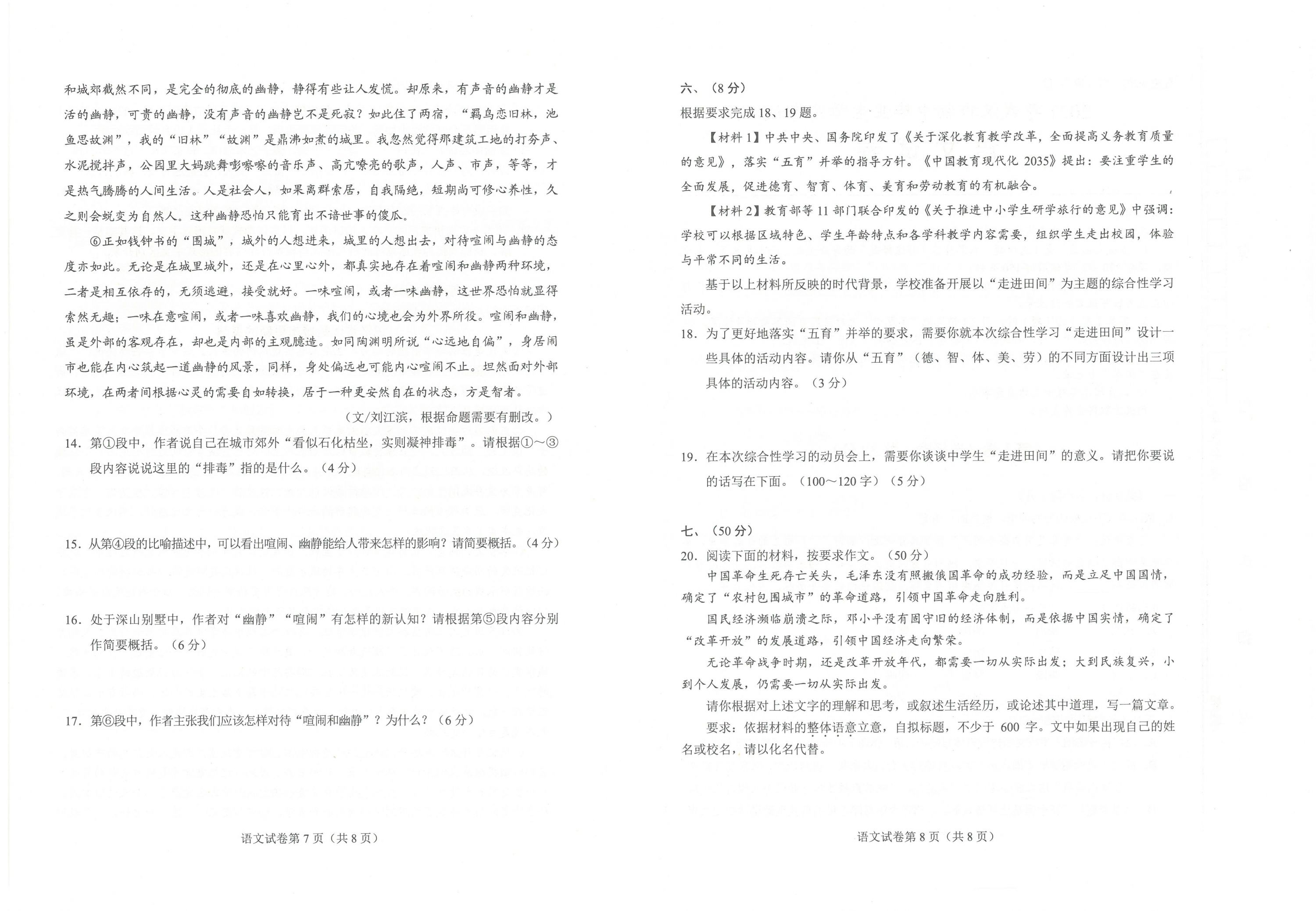 和城郊截然不同，是完全的彻底的幽静，静得有些让人发慌。却原来，有声音的幽静才是活的幽静，可贵的幽静，没有声音的幽静岂不是死寂？如此住了两宿，“羁鸟恋旧林，池鱼思故渊”，我的“旧林”“故渊”是鼎沸如煮的城里。我忽然觉得那建筑工地的打夯声、水泥搅拌声，公园里大妈跳舞嘭嚓嚓的音乐声、高亢嘹亮的歌声，人声、市声，等等，才是热气腾腾的人间生活。人是社会人，如果离群索居，自我隔绝，短期尚可修心养性，久之则会蜕变为自然人。这种幽静恐怕只能育出不谙世事的傻瓜。

⑥正如钱钟书的“围城”，城外的人想进来，城里的人想出去，对待喧闹与幽静的态度亦如此。无论是在城里城外，还是在心里心外，都真实地存在着喧闹和幽静两种环境，二者是相互依存的，无须逃避，接受就好。一味喧闹，或者一味幽静，这世界恐怕就显得索然无趣；一味在意喧闹，或者一味喜欢幽静，我们的心境也会为外界所役。喧闹和幽静，虽是外部的客观存在，却也是内部的主观臆造。如同陶渊明所说“心远地自偏”，身居闹市也能在内心筑起一道幽静的风景，同样，身处偏远也可能内心喧闹不止。坦然面对外部环境，在两者间根据心灵的需要自如转换，居于一种更安然自在的状态，方是智者。

（文/刘江滨，根据命题需要有删改。）

14．第①段中，作者说自己在城市郊外“看似石化枯坐，实则凝神排毒”。请根据①～③段内容说说这里的“排毒”指的是什么。（4分）

15．从第④段的比喻描述中，可以看出喧闹、幽静能给人带来怎样的影响？请简要概括。（4分）

16．处于深山别墅中，作者对“幽静”“喧闹”有怎样的新认知？请根据第⑤段内容分别作简要概括。（6分）

17．第⑥段中，作者主张我们应该怎样对待“喧闹和幽静”？为什么？（6分）

语文试卷第7页（共8页）

六、（8分）

根据要求完成18、19题。

【材料1】中共中央、国务院印发了《关于深化教育教学改革，全面提高义务教育质量的意见》，落实“五育”并举的指导方针。《中国教育现代化2035》提出：要注重学生的全面发展，促进德育、智育、体育、美育和劳动教育的有机融合。

【材料2】教育部等11部门联合印发的《关于推进中小学生研学旅行的意见》中强调：学校可以根据区域特色、学生年龄特点和各学科教学内容需要，组织学生走出校园，体验与平常不同的生活。

基于以上材料所反映的时代背景，学校准备开展以“走进田间”为主题的综合性学习活动。

18．为了更好地落实“五育”并举的要求，需要你就本次综合性学习“走进田间”设计一些具体的活动内容。请你从“五育”（德、智、体、美、劳）的不同方面设计出三项具体的活动内容。（3分）

19．在本次综合性学习的动员会上，需要你谈谈中学生“走进田间”的意义。请把你要说的话写在下面。（100～120字）（5分）

七、（50分）

20．阅读下面的材料，按要求作文。（50分）

中国革命生死存亡关头，毛泽东没有照搬俄国革命的成功经验，而是立足中国国情，确定了“农村包围城市”的革命道路，引领中国革命走向胜利。

国民经济濒临崩溃之际，邓小平没有固守旧的经济体制，而是依据中国实情，确定了“改革开放”的发展道路，引领中国经济走向繁荣。

无论革命战争时期，还是改革开放年代，都需要一切从实际出发；大到民族复兴，小到个人发展，仍需要一切从实际出发。

请你根据对上述文字的理解和思考，或叙述生活经历，或论述其中道理，写一篇文章。

要求：依据材料的整体语意立意，自拟标题，不少于600字。文中如果出现自己的姓名或校名，请以化名代替。

语文试卷第8页（共8页）